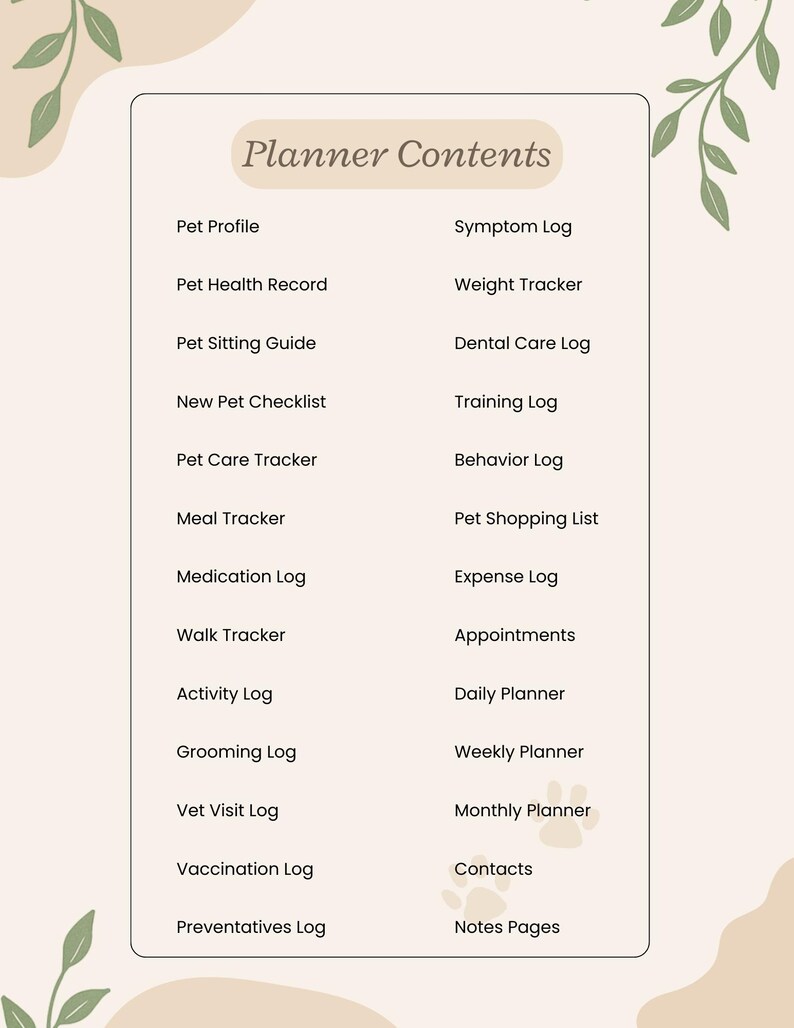 Planner Contents

Pet Profile
Pet Health Record
Pet Sitting Guide
New Pet Checklist
Pet Care Tracker
Meal Tracker
Medication Log
Walk Tracker
Activity Log
Grooming Log
Vet Visit Log
Vaccination Log
Preventatives Log

Symptom Log
Weight Tracker
Dental Care Log
Training Log
Behavior Log
Pet Shopping List
Expense Log
Appointments
Daily Planner
Weekly Planner
Monthly Planner
Contacts
Notes Pages